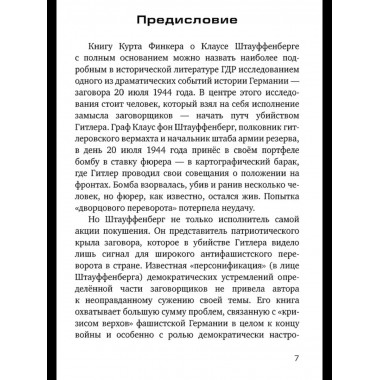 Предисловие

Книгу Курта Финкера о Клаусе Штауффенберге с полным основанием можно назвать наиболее подробным в исторической литературе ГДР исследованием одного из драматических событий истории Германии — заговора 20 июля 1944 года. В центре этого исследования стоит человек, который взял на себя исполнение замысла заговорщиков — начать путч убийством Гитлера. Граф Клаус фон Штауффенберг, полковник гитлеровского вермахта и начальник штаба армии резерва, в день 20 июля 1944 года принёс в своём портфеле бомбу в ставку фюрера — в картографический барак, где Гитлер проводил свои совещания о положении на фронтах. Бомба взорвалась, убив и ранив несколько человек, но фюрер, как известно, остался жив. Попытка «дворцового переворота» потерпела неудачу.

Но Штауффенберг не только исполнитель самой акции покушения. Он представитель патриотического крыла заговора, которое в убийстве Гитлера видело лишь сигнал для широкого антифашистского переворота в стране. Известная «персонификация» (в лице Штауффенберга) демократических устремлений определённой части заговорщиков не привела автора к неоправданному сужению своей темы. Его книга охватывает большую сумму проблем, связанную с «кризисом верхов» фашистской Германии в целом к концу войны и особенно с ролью демократически настро-

7